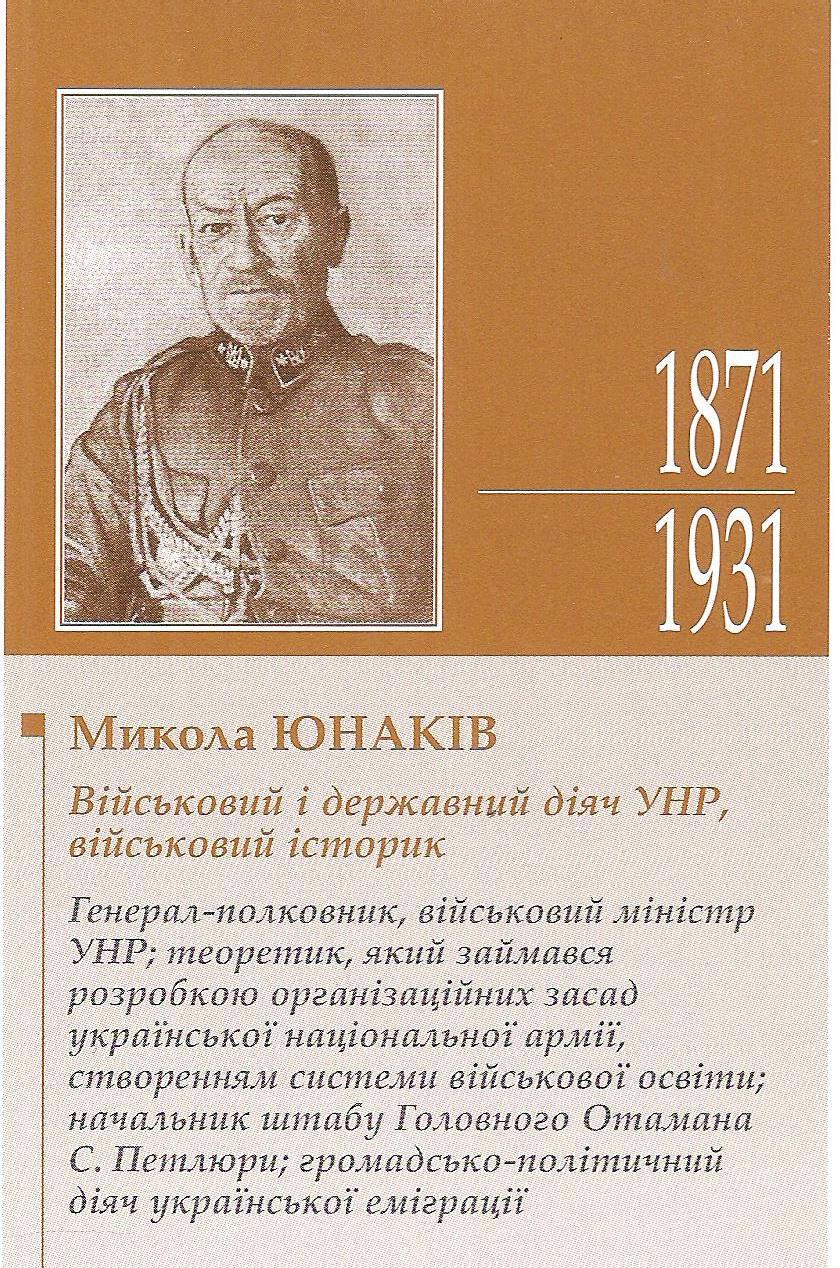 1871
1931

Микола ЮНАКІВ

Військовий і державний діяч УНР, військовий історик

Генерал-полковник, військовий міністр УНР; теоретик, який займався розробкою організаційних засад української національної армії, створенням системи військової освіти; начальник штабу Головного Отамана С. Петлюри; громадсько-політичний діяч української еміграції